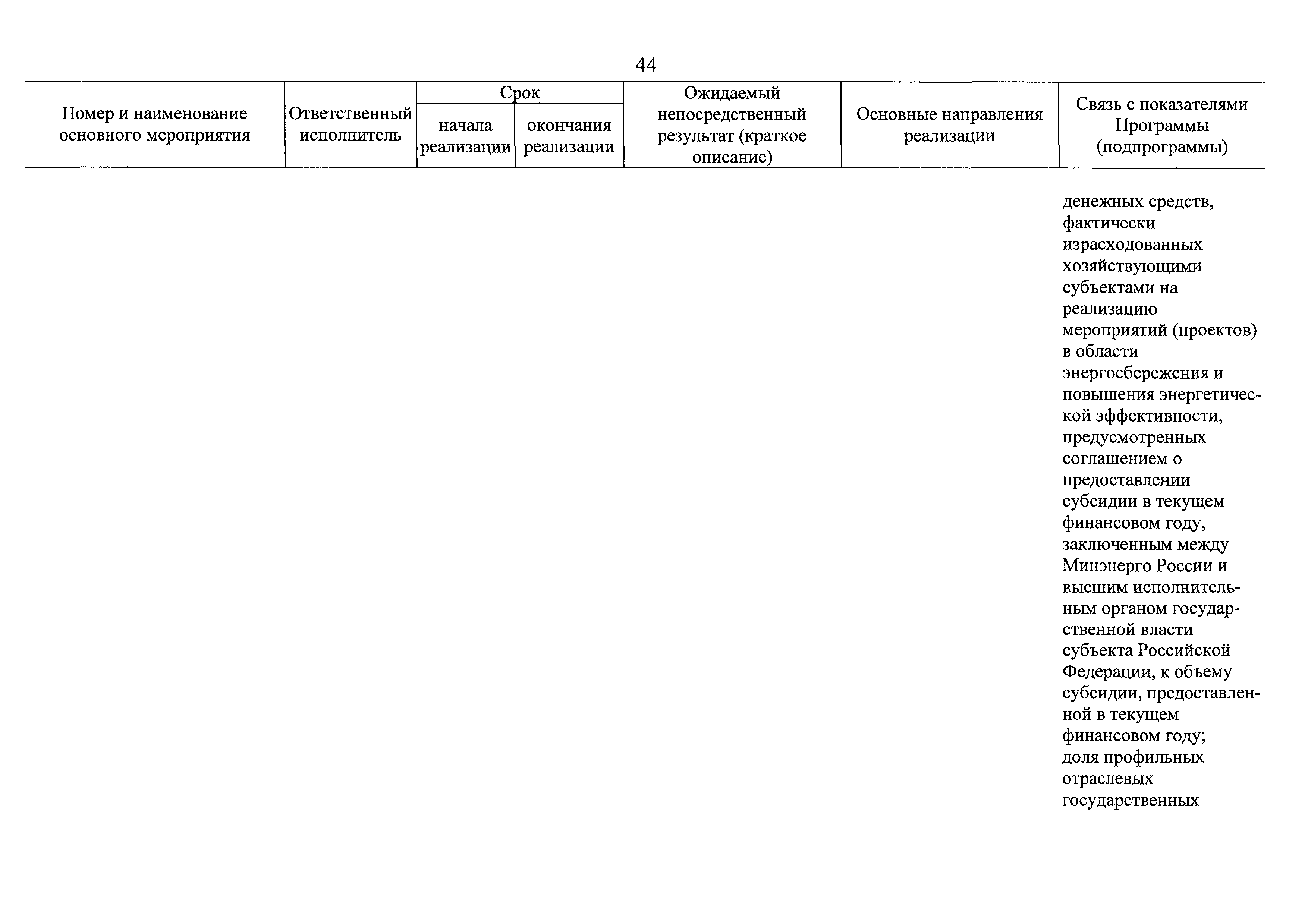 44

| Номер и наименование основного мероприятия | Ответственный исполнитель | Срок начала реализации | Срок окончания реализации | Ожидаемый непосредственный результат (краткое описание) | Основные направления реализации | Связь с показателями Программы (подпрограммы) |
|---|---|---|---|---|---|---|
| | | | | | | денежных средств, фактически израсходованных хозяйствующими субъектами на реализацию мероприятий (проектов) в области энергосбережения и повышения энергетической эффективности, предусмотренных соглашением о предоставлении субсидии в текущем финансовом году, заключенным между Минэнерго России и высшим исполнительным органом государственной власти субъекта Российской Федерации, к объему субсидии, предоставленной в текущем финансовом году; доля профильных отраслевых государственных |